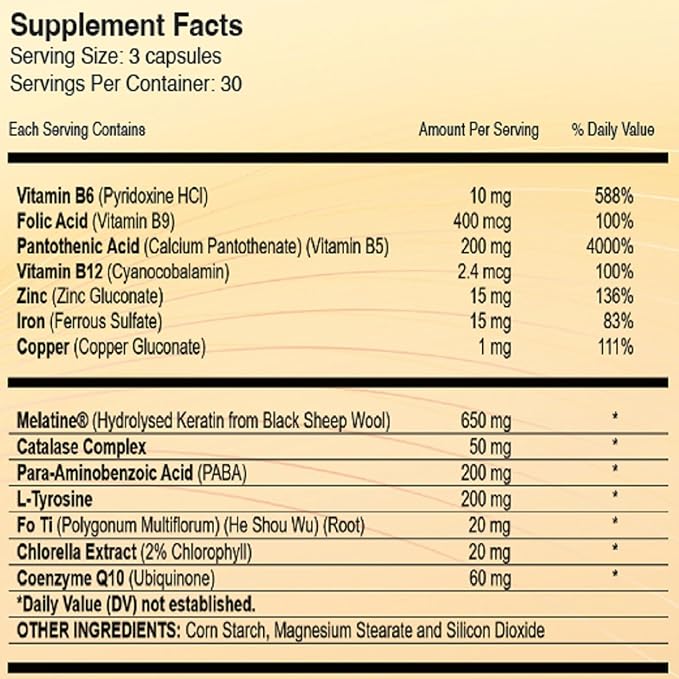 Supplement Facts
Serving Size: 3 capsules
Servings Per Container: 30

| Each Serving Contains | Amount Per Serving | % Daily Value |
|---|---|---|
| Vitamin B6 (Pyridoxine HCl) | 10 mg | 588% |
| Folic Acid (Vitamin B9) | 400 mcg | 100% |
| Pantothenic Acid (Calcium Pantothenate) (Vitamin B5) | 200 mg | 4000% |
| Vitamin B12 (Cyanocobalamin) | 2.4 mcg | 100% |
| Zinc (Zinc Gluconate) | 15 mg | 136% |
| Iron (Ferrous Sulfate) | 15 mg | 83% |
| Copper (Copper Gluconate) | 1 mg | 111% |
| Melatine® (Hydrolysed Keratin from Black Sheep Wool) | 650 mg | * |
| Catalase Complex | 50 mg | * |
| Para-Aminobenzoic Acid (PABA) | 200 mg | * |
| L-Tyrosine | 200 mg | * |
| Fo Ti (Polygonum Multiflorum) (He Shou Wu) (Root) | 20 mg | * |
| Chlorella Extract (2% Chlorophyll) | 20 mg | * |
| Coenzyme Q10 (Ubiquinone) | 60 mg | * |

*Daily Value (DV) not established.
OTHER INGREDIENTS: Corn Starch, Magnesium Stearate and Silicon Dioxide